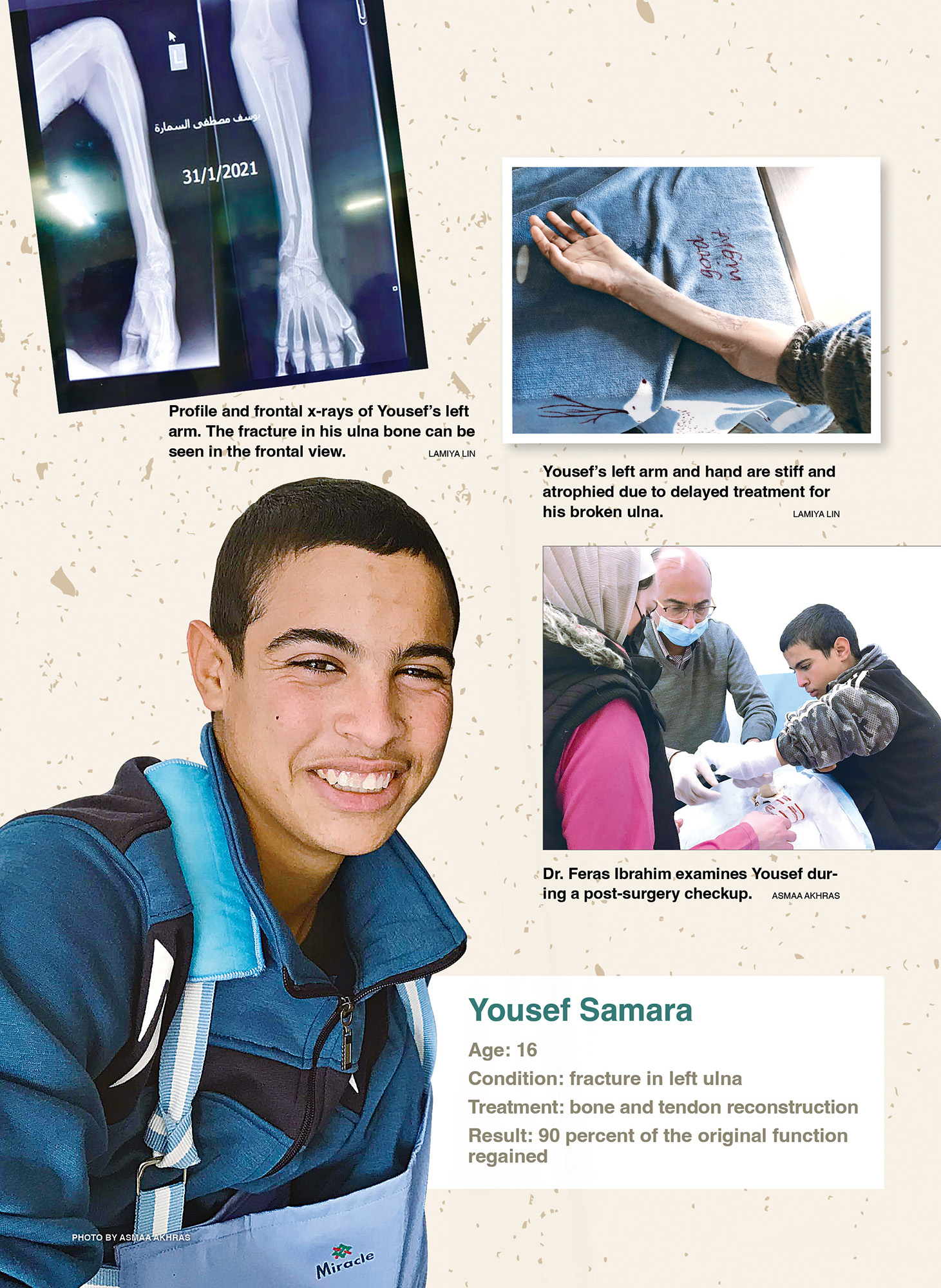 L

يوسف مصطفى السمارة

31/1/2021

Profile and frontal x-rays of Yousef's left arm. The fracture in his ulna bone can be seen in the frontal view. LAMIYA LIN

good night

Yousef's left arm and hand are stiff and atrophied due to delayed treatment for his broken ulna. LAMIYA LIN

Dr. Feras Ibrahim examines Yousef during a post-surgery checkup. ASMAA AKHRAS

Yousef Samara

Age: 16

Condition: fracture in left ulna

Treatment: bone and tendon reconstruction

Result: 90 percent of the original function regained

PHOTO BY ASMAA AKHRAS

Miracle